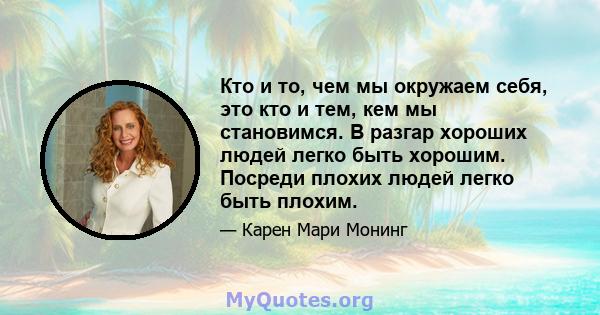 Кто и то, чем мы окружаем себя, это кто и тем, кем мы становимся. В разгар хороших людей легко быть хорошим. Посреди плохих людей легко быть плохим.

— Карен Мари Монинг

MyQuotes.org